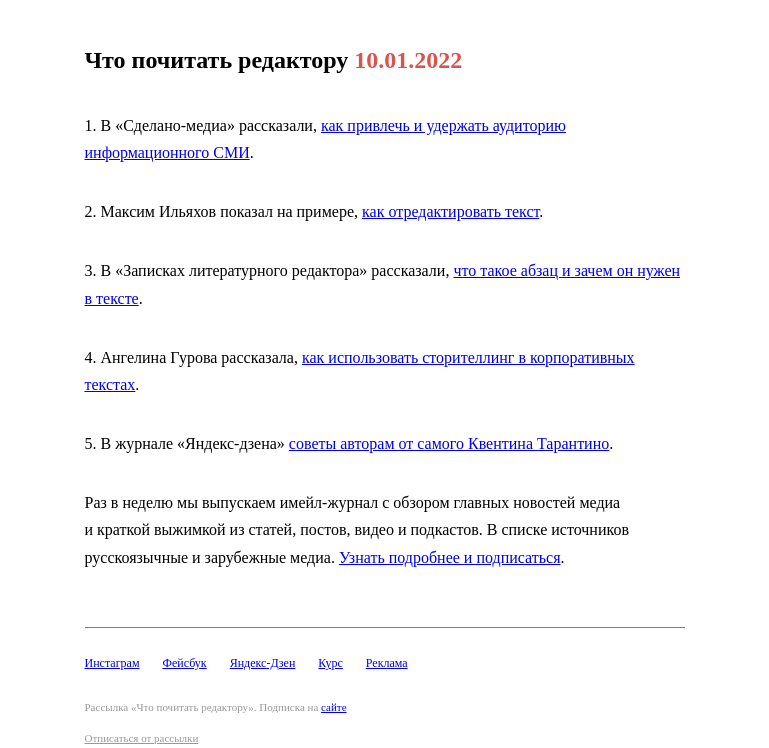 Что почитать редактору 10.01.2022

1. В «Сделано-медиа» рассказали, как привлечь и удержать аудиторию информационного СМИ.

2. Максим Ильяхов показал на примере, как отредактировать текст.

3. В «Записках литературного редактора» рассказали, что такое абзац и зачем он нужен в тексте.

4. Ангелина Гурова рассказала, как использовать сторителлинг в корпоративных текстах.

5. В журнале «Яндекс-дзена» советы авторам от самого Квентина Тарантино.

Раз в неделю мы выпускаем имейл-журнал с обзором главных новостей медиа и краткой выжимкой из статей, постов, видео и подкастов. В списке источников русскоязычные и зарубежные медиа. Узнать подробнее и подписаться.

Инстаграм Фейсбук Яндекс-Дзен Курс Реклама

Рассылка «Что почитать редактору». Подписка на сайте

Отписаться от рассылки